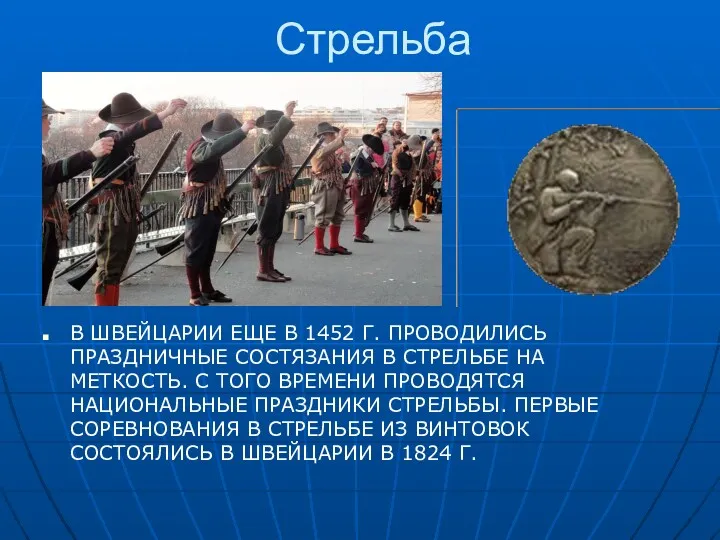 Стрельба

В ШВЕЙЦАРИИ ЕЩЕ В 1452 Г. ПРОВОДИЛИСЬ ПРАЗДНИЧНЫЕ СОСТЯЗАНИЯ В СТРЕЛЬБЕ НА МЕТКОСТЬ. С ТОГО ВРЕМЕНИ ПРОВОДЯТСЯ НАЦИОНАЛЬНЫЕ ПРАЗДНИКИ СТРЕЛЬБЫ. ПЕРВЫЕ СОРЕВНОВАНИЯ В СТРЕЛЬБЕ ИЗ ВИНТОВОК СОСТОЯЛИСЬ В ШВЕЙЦАРИИ В 1824 Г.